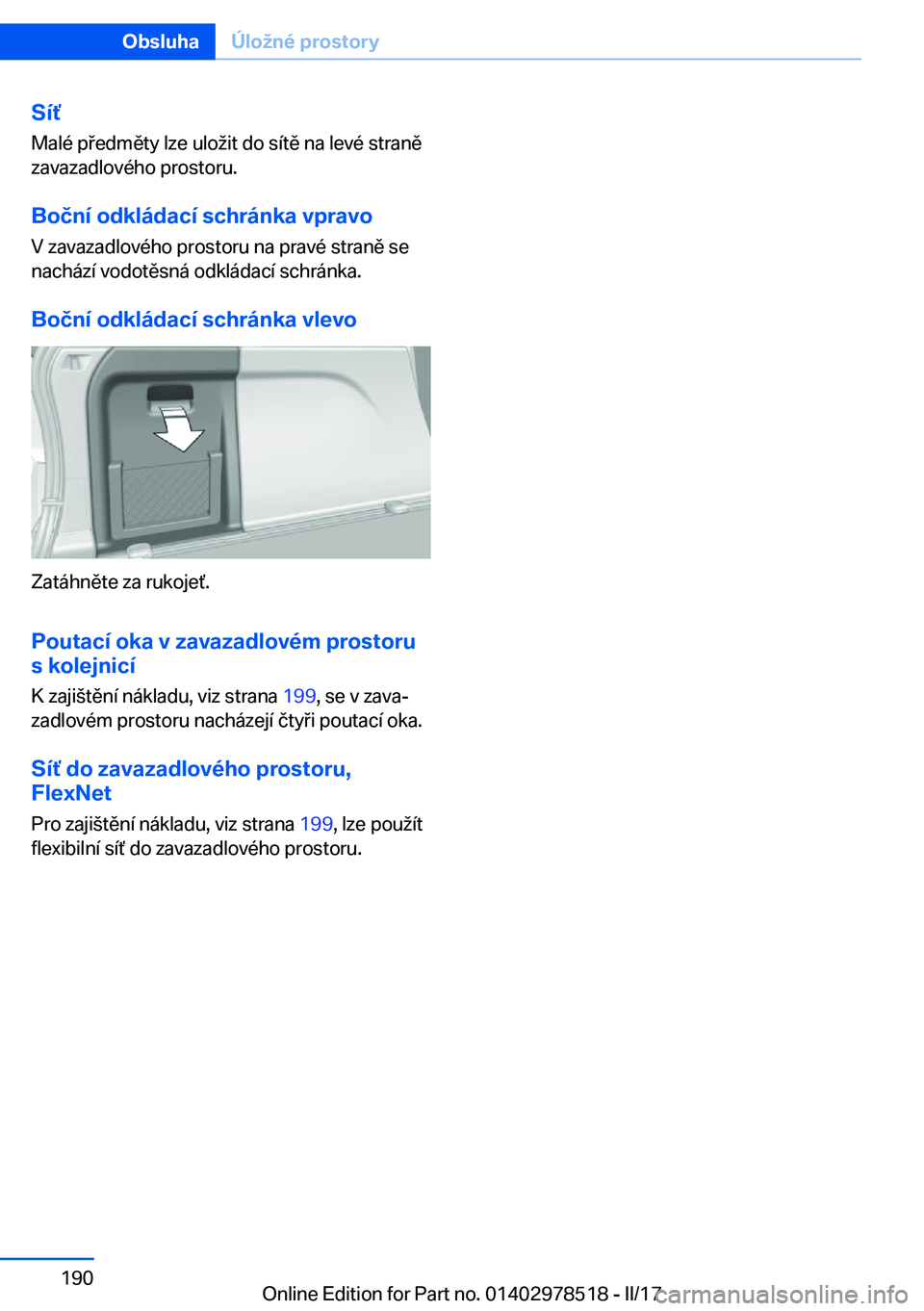 Obsluha Úložné prostory

Síť

Malé předměty lze uložit do sítě na levé straně zavazadlového prostoru.

Boční odkládací schránka vpravo

V zavazadlového prostoru na pravé straně se nachází vodotěsná odkládací schránka.

Boční odkládací schránka vlevo

Zatáhněte za rukojeť.

Poutací oka v zavazadlovém prostoru s kolejnicí

K zajištění nákladu, viz strana 199, se v zavazadlovém prostoru nacházejí čtyři poutací oka.

Síť do zavazadlového prostoru, FlexNet

Pro zajištění nákladu, viz strana 199, lze použít flexibilní síť do zavazadlového prostoru.

190

Online Edition for Part no. 01402978518 - II/17

carmanualsonline.info